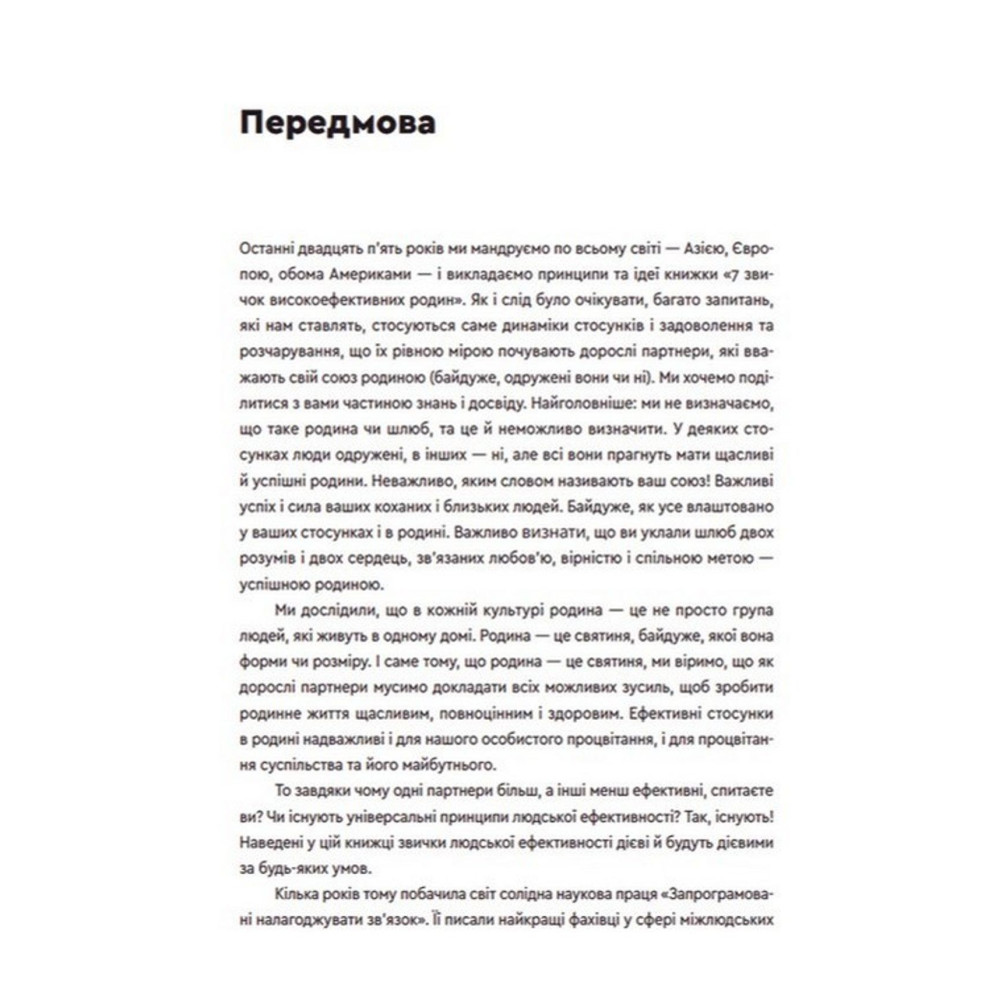 Передмова

Останні двадцять п'ять років ми мандруємо по всьому світі — Азією, Європою, обома Америками — і викладаємо принципи та ідеї книжки «7 звичок високоефективних родин». Як і слід було очікувати, багато запитань, які нам ставлять, стосуються саме динаміки стосунків і задоволення та розчарування, що їх рівною мірою почувають дорослі партнери, які вважають свій союз родиною (байдуже, одружені вони чи ні). Ми хочемо поділитися з вами частиною знань і досвіду. Найголовніше: ми не визначаємо, що таке родина чи шлюб, та це й неможливо визначити. У деяких стосунках люди одружені, в інших — ні, але всі вони прагнуть мати щасливі й успішні родини. Неважливо, яким словом називають ваш союз! Важливі успіх і сила ваших коханих і близьких людей. Байдуже, як усе влаштовано у ваших стосунках і в родині. Важливо визнати, що ви уклали шлюб двох розумів і двох сердець, зв'язаних любов'ю, вірністю і спільною метою — успішною родиною.

Ми дослідили, що в кожній культурі родина — це не просто група людей, які живуть в одному домі. Родина — це святиня, байдуже, якої вона форми чи розміру. І саме тому, що родина — це святиня, ми віримо, що як дорослі партнери мусимо докладати всіх можливих зусиль, щоб зробити родинне життя щасливим, повноцінним і здоровим. Ефективні стосунки в родині надважливі і для нашого особистого процвітання, і для процвітання суспільства та його майбутнього.

То завдяки чому одні партнери більш, а інші менш ефективні, спитаєте ви? Чи існують універсальні принципи людської ефективності? Так, існують! Наведені у цій книжці звички людської ефективності дієві й будуть дієвими за будь-яких умов.

Кілька років тому побачила світ солідна наукова праця «Запрограмовані налагоджувати зв'язок». Її писали найкращі фахівці у сфері міжлюдських